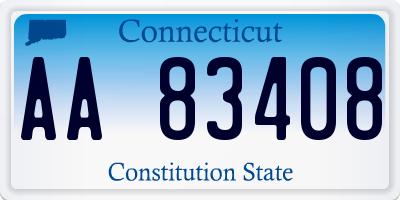 Connecticut

AA 83408

Constitution State